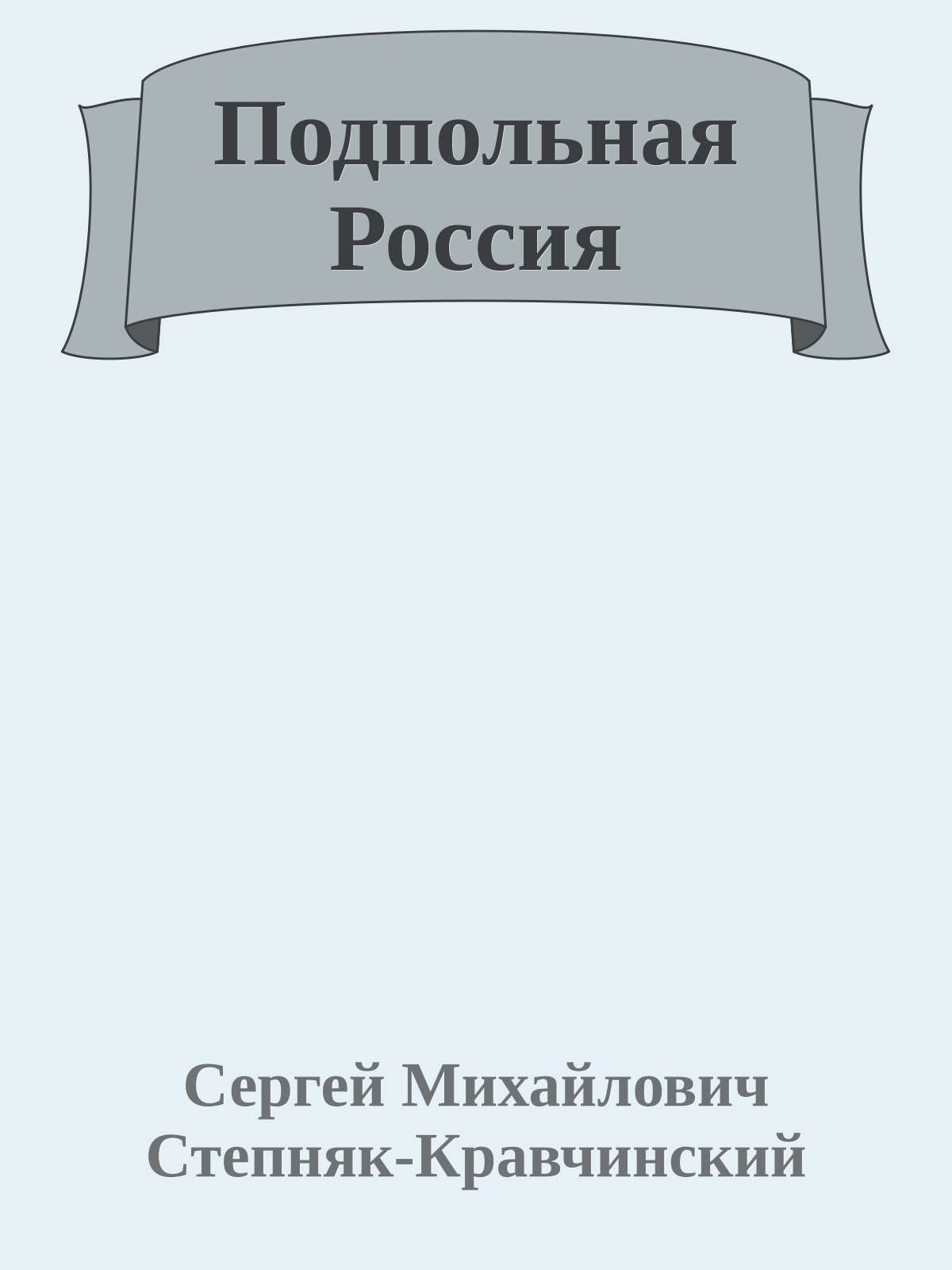 Подпольная Россия

Сергей Михайлович Степняк-Кравчинский